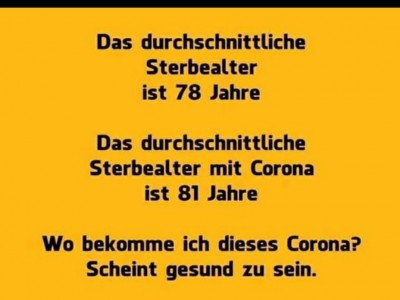 Das durchschnittliche Sterbealter ist 78 Jahre

Das durchschnittliche Sterbealter mit Corona ist 81 Jahre

Wo bekomme ich dieses Corona? Scheint gesund zu sein.